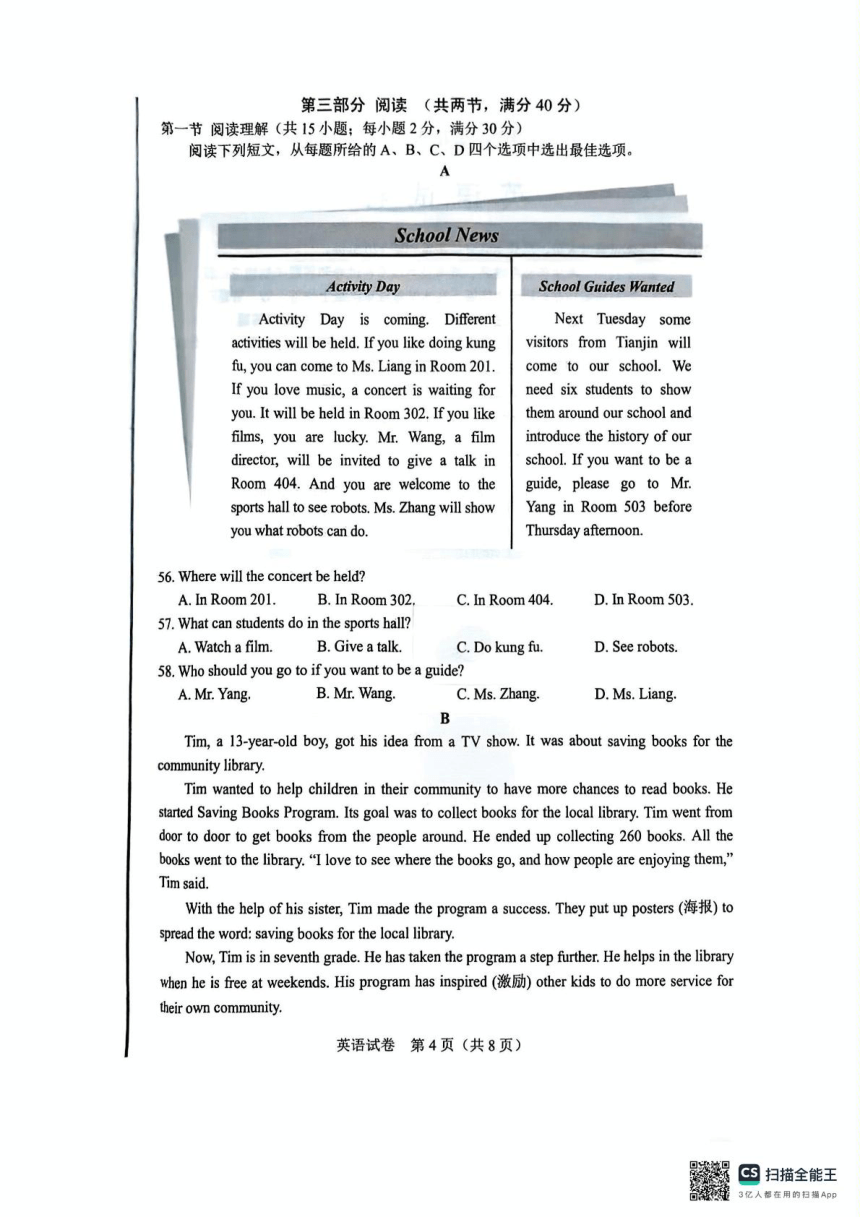 第三部分 阅读 （共两节，满分 40 分）

第一节 阅读理解（共 15 小题；每小题 2 分，满分 30 分）

阅读下列短文，从每题所给的 A、B、C、D 四个选项中选出最佳选项。

A

School News

Activity Day

Activity Day is coming. Different activities will be held. If you like doing kung fu, you can come to Ms. Liang in Room 201. If you love music, a concert is waiting for you. It will be held in Room 302. If you like films, you are lucky. Mr. Wang, a film director, will be invited to give a talk in Room 404. And you are welcome to the sports hall to see robots. Ms. Zhang will show you what robots can do.

School Guides Wanted

Next Tuesday some visitors from Tianjin will come to our school. We need six students to show them around our school and introduce the history of our school. If you want to be a guide, please go to Mr. Yang in Room 503 before Thursday afternoon.

56. Where will the concert be held?

A. In Room 201.
B. In Room 302.
C. In Room 404.
D. In Room 503.

57. What can students do in the sports hall?

A. Watch a film.
B. Give a talk.
C. Do kung fu.
D. See robots.

58. Who should you go to if you want to be a guide?

A. Mr. Yang.
B. Mr. Wang.
C. Ms. Zhang.
D. Ms. Liang.

B

Tim, a 13-year-old boy, got his idea from a TV show. It was about saving books for the community library.

Tim wanted to help children in their community to have more chances to read books. He started Saving Books Program. Its goal was to collect books for the local library. Tim went from door to door to get books from the people around. He ended up collecting 260 books. All the books went to the library. "I love to see where the books go, and how people are enjoying them," Tim said.

With the help of his sister, Tim made the program a success. They put up posters (海报) to spread the word: saving books for the local library.

Now, Tim is in seventh grade. He has taken the program a step further. He helps in the library when he is free at weekends. His program has inspired (激励) other kids to do more service for their own community.

英语试卷 第 4 页（共 8 页）

CS 扫描全能王
3亿人都在用的扫描App